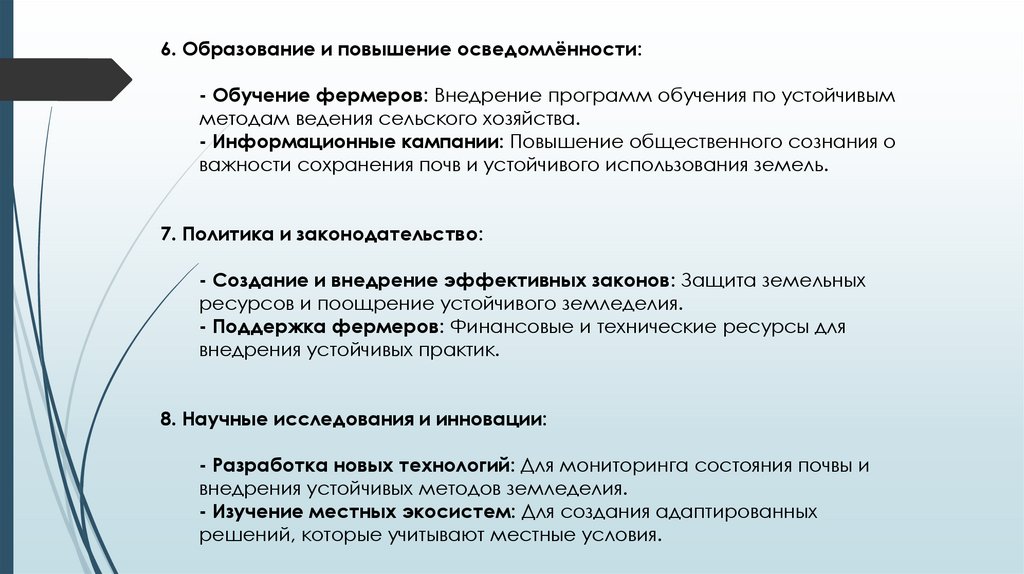 6. Образование и повышение осведомлённости:

- Обучение фермеров: Внедрение программ обучения по устойчивым методам ведения сельского хозяйства.
- Информационные кампании: Повышение общественного сознания о важности сохранения почв и устойчивого использования земель.

7. Политика и законодательство:

- Создание и внедрение эффективных законов: Защита земельных ресурсов и поощрение устойчивого земледелия.
- Поддержка фермеров: Финансовые и технические ресурсы для внедрения устойчивых практик.

8. Научные исследования и инновации:

- Разработка новых технологий: Для мониторинга состояния почвы и внедрения устойчивых методов земледелия.
- Изучение местных экосистем: Для создания адаптированных решений, которые учитывают местные условия.